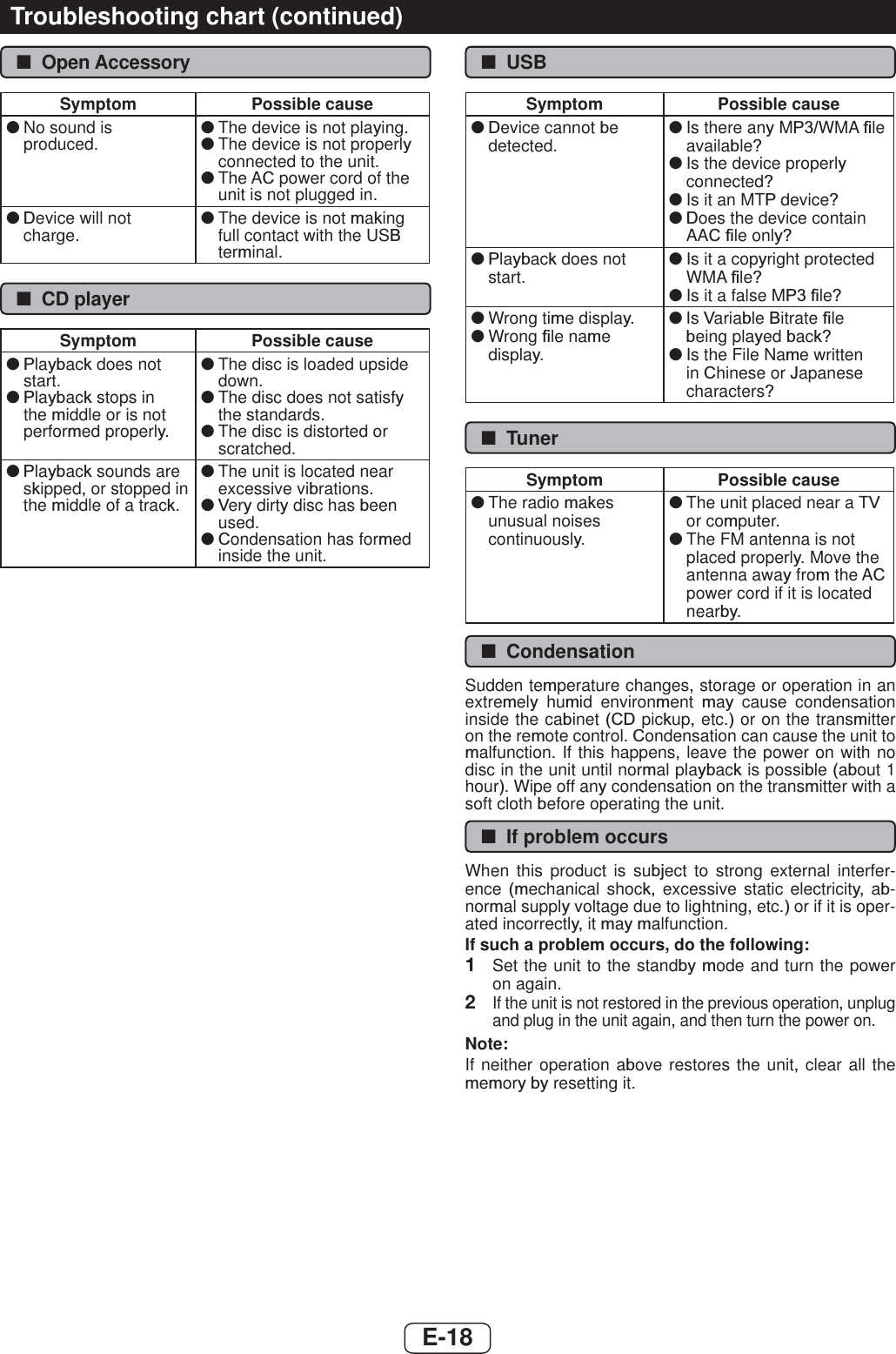 Troubleshooting chart (continued)

■ Open Accessory

| Symptom | Possible cause |
|---|---|
| ● No sound is produced. | ● The device is not playing. ● The device is not properly connected to the unit. ● The AC power cord of the unit is not plugged in. |
| ● Device will not charge. | ● The device is not making full contact with the USB terminal. |

■ CD player

| Symptom | Possible cause |
|---|---|
| ● Playback does not start. ● Playback stops in the middle or is not performed properly. | ● The disc is loaded upside down. ● The disc does not satisfy the standards. ● The disc is distorted or scratched. |
| ● Playback sounds are skipped, or stopped in the middle of a track. | ● The unit is located near excessive vibrations. ● Very dirty disc has been used. ● Condensation has formed inside the unit. |

■ USB

| Symptom | Possible cause |
|---|---|
| ● Device cannot be detected. | ● Is there any MP3/WMA file available? ● Is the device properly connected? ● Is it an MTP device? ● Does the device contain AAC file only? |
| ● Playback does not start. | ● Is it a copyright protected WMA file? ● Is it a false MP3 file? |
| ● Wrong time display. ● Wrong file name display. | ● Is Variable Bitrate file being played back? ● Is the File Name written in Chinese or Japanese characters? |

■ Tuner

| Symptom | Possible cause |
|---|---|
| ● The radio makes unusual noises continuously. | ● The unit placed near a TV or computer. ● The FM antenna is not placed properly. Move the antenna away from the AC power cord if it is located nearby. |

■ Condensation

Sudden temperature changes, storage or operation in an extremely humid environment may cause condensation inside the cabinet (CD pickup, etc.) or on the transmitter on the remote control. Condensation can cause the unit to malfunction. If this happens, leave the power on with no disc in the unit until normal playback is possible (about 1 hour). Wipe off any condensation on the transmitter with a soft cloth before operating the unit.

■ If problem occurs

When this product is subject to strong external interference (mechanical shock, excessive static electricity, abnormal supply voltage due to lightning, etc.) or if it is operated incorrectly, it may malfunction.

If such a problem occurs, do the following:

1 Set the unit to the standby mode and turn the power on again.

2 If the unit is not restored in the previous operation, unplug and plug in the unit again, and then turn the power on.

Note:

If neither operation above restores the unit, clear all the memory by resetting it.

E-18